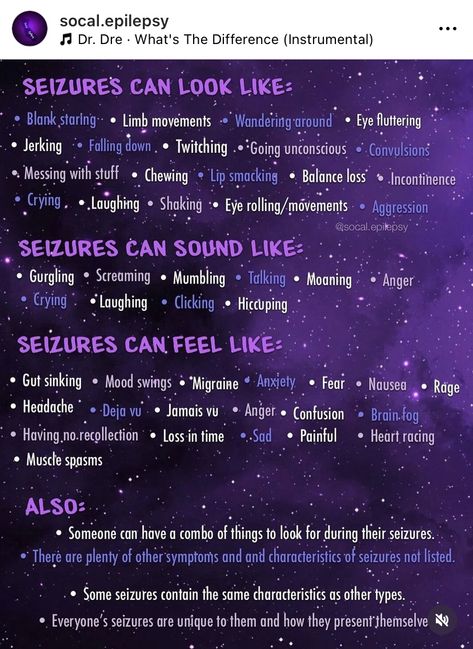 socal.epilepsy
♫ Dr. Dre · What's The Difference (Instrumental)
...

SEIZURES CAN LOOK LIKE:

• Blank staring • Limb movements • Wandering around • Eye fluttering • Jerking • Falling down • Twitching • Going unconscious • Convulsions • Messing with stuff • Chewing • Lip smacking • Balance loss • Incontinence • Crying • Laughing • Shaking • Eye rolling/movements • Aggression

@socal.epilepsy

SEIZURES CAN SOUND LIKE:

• Gurgling • Screaming • Mumbling • Talking • Moaning • Anger • Crying • Laughing • Clicking • Hiccuping

SEIZURES CAN FEEL LIKE:

• Gut sinking • Mood swings • Migraine • Anxiety • Fear • Nausea • Rage • Headache • Deja vu • Jamais vu • Anger • Confusion • Brain fog • Having no recollection • Loss in time • Sad • Painful • Heart racing • Muscle spasms

ALSO:

• Someone can have a combo of things to look for during their seizures.
• There are plenty of other symptoms and and characteristics of seizures not listed.

• Some seizures contain the same characteristics as other types.
• Everyone's seizures are unique to them and how they present themselve